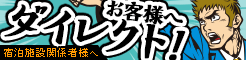 お客様へ
ダイレクト!
宿泊施設関係者様へ